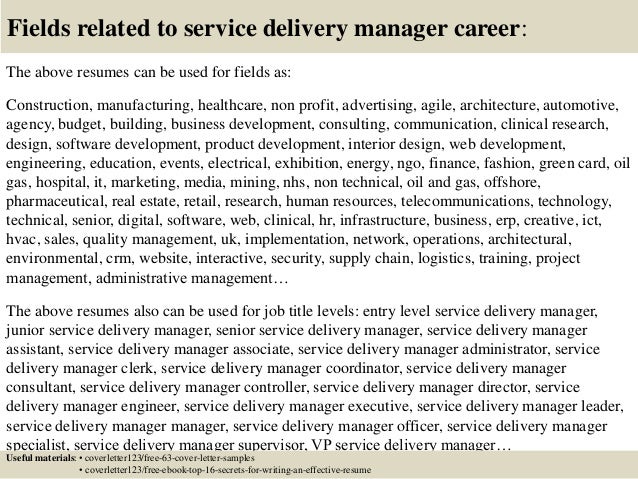 Fields related to service delivery manager career:

The above resumes can be used for fields as:

Construction, manufacturing, healthcare, non profit, advertising, agile, architecture, automotive, agency, budget, building, business development, consulting, communication, clinical research, design, software development, product development, interior design, web development, engineering, education, events, electrical, exhibition, energy, ngo, finance, fashion, green card, oil gas, hospital, it, marketing, media, mining, nhs, non technical, oil and gas, offshore, pharmaceutical, real estate, retail, research, human resources, telecommunications, technology, technical, senior, digital, software, web, clinical, hr, infrastructure, business, erp, creative, ict, hvac, sales, quality management, uk, implementation, network, operations, architectural, environmental, crm, website, interactive, security, supply chain, logistics, training, project management, administrative management…

The above resumes also can be used for job title levels: entry level service delivery manager, junior service delivery manager, senior service delivery manager, service delivery manager assistant, service delivery manager associate, service delivery manager administrator, service delivery manager clerk, service delivery manager coordinator, service delivery manager consultant, service delivery manager controller, service delivery manager director, service delivery manager engineer, service delivery manager executive, service delivery manager leader, service delivery manager manager, service delivery manager officer, service delivery manager specialist, service delivery manager supervisor, VP service delivery manager…

Useful materials: • coverletter123/free-63-cover-letter-samples
• coverletter123/free-ebook-top-16-secrets-for-writing-an-effective-resume